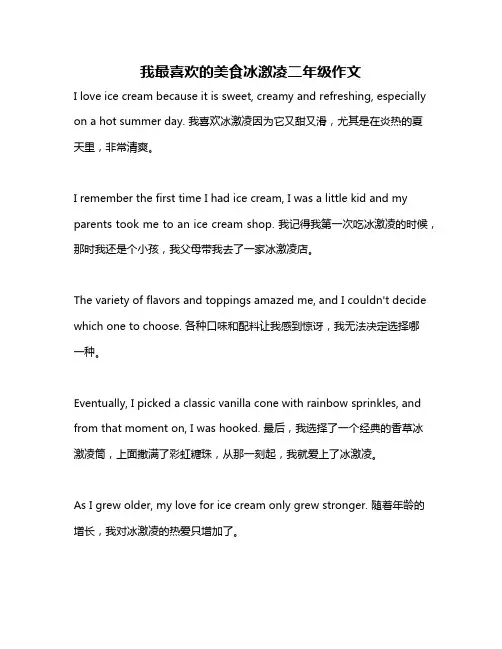 我最喜欢的美食冰激凌二年级作文

I love ice cream because it is sweet, creamy and refreshing, especially on a hot summer day. 我喜欢冰激凌因为它又甜又滑，尤其是在炎热的夏天里，非常清爽。

I remember the first time I had ice cream, I was a little kid and my parents took me to an ice cream shop. 我记得我第一次吃冰激凌的时候，那时我还是个小孩，我父母带我去了一家冰激凌店。

The variety of flavors and toppings amazed me, and I couldn't decide which one to choose. 各种口味和配料让我感到惊讶，我无法决定选择哪一种。

Eventually, I picked a classic vanilla cone with rainbow sprinkles, and from that moment on, I was hooked. 最后，我选择了一个经典的香草冰激凌筒，上面撒满了彩虹糖珠，从那一刻起，我就爱上了冰激凌。

As I grew older, my love for ice cream only grew stronger. 随着年龄的增长，我对冰激凌的热爱只增加了。